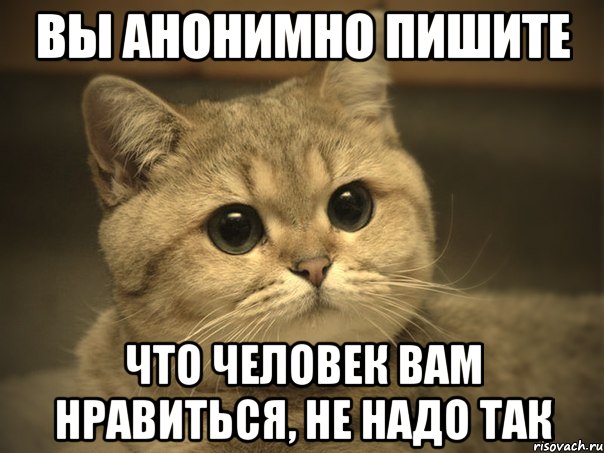 ВЫ АНОНИМНО ПИШИТЕ

ЧТО ЧЕЛОВЕК ВАМ НРАВИТЬСЯ, НЕ НАДО ТАК

risovach.ru